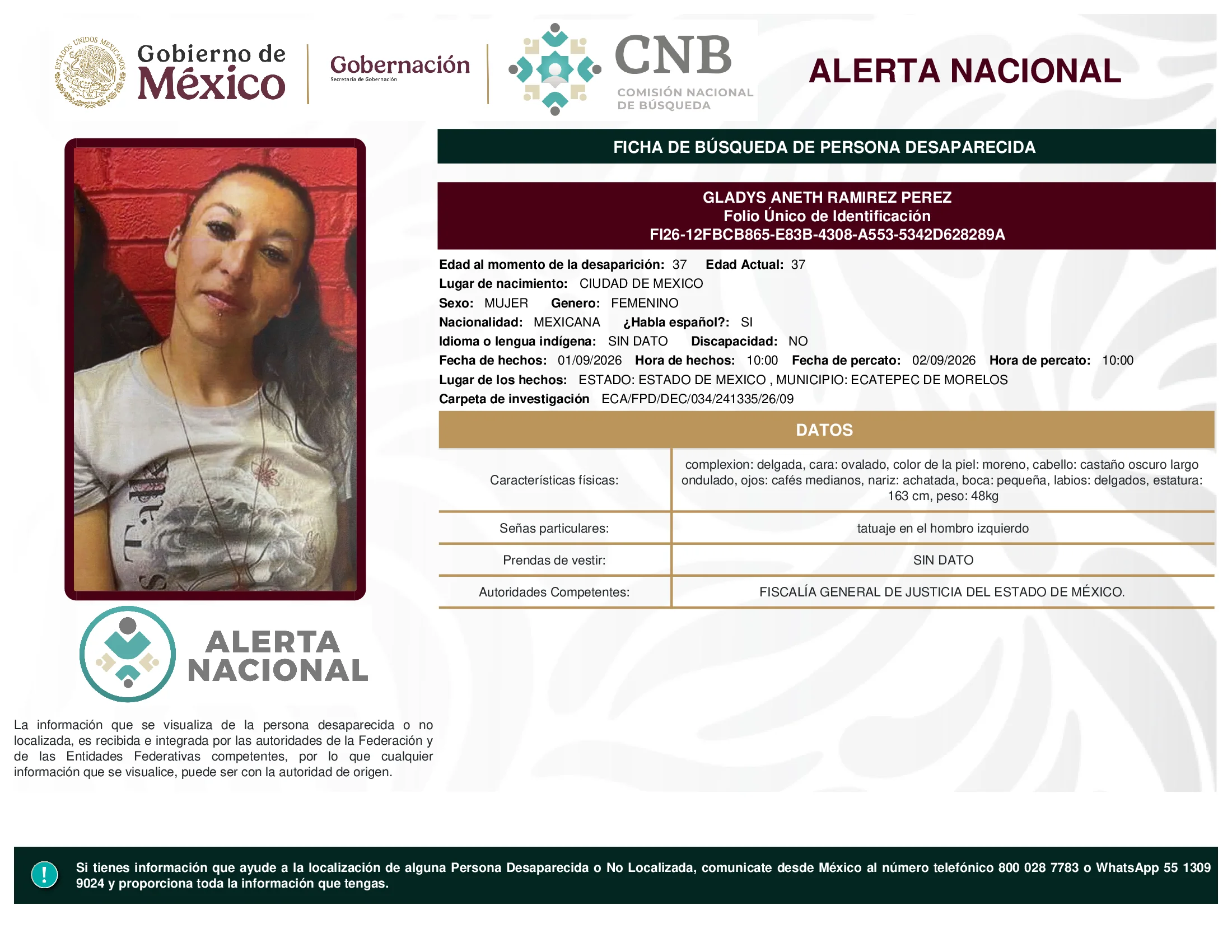 ESTADOS UNIDOS MEXICANOS

Gobierno de México

Gobernación
Secretaría de Gobernación

CNB
COMISIÓN NACIONAL DE BÚSQUEDA

ALERTA NACIONAL

FICHA DE BÚSQUEDA DE PERSONA DESAPARECIDA

GLADYS ANETH RAMIREZ PEREZ
Folio Único de Identificación
FI26-12FBCB865-E83B-4308-A553-5342D628289A

Edad al momento de la desaparición: 37 Edad Actual: 37
Lugar de nacimiento: CIUDAD DE MEXICO
Sexo: MUJER Genero: FEMENINO
Nacionalidad: MEXICANA ¿Habla español?: SI
Idioma o lengua indígena: SIN DATO Discapacidad: NO
Fecha de hechos: 01/09/2026 Hora de hechos: 10:00 Fecha de percato: 02/09/2026 Hora de percato: 10:00
Lugar de los hechos: ESTADO: ESTADO DE MEXICO , MUNICIPIO: ECATEPEC DE MORELOS
Carpeta de investigación ECA/FPD/DEC/034/241335/26/09

DATOS

| Características físicas: | complexion: delgada, cara: ovalado, color de la piel: moreno, cabello: castaño oscuro largo ondulado, ojos: cafés medianos, nariz: achatada, boca: pequeña, labios: delgados, estatura: 163 cm, peso: 48kg |
|---|---|
| Señas particulares: | tatuaje en el hombro izquierdo |
| Prendas de vestir: | SIN DATO |
| Autoridades Competentes: | FISCALÍA GENERAL DE JUSTICIA DEL ESTADO DE MÉXICO. |

ALERTA NACIONAL

La información que se visualiza de la persona desaparecida o no localizada, es recibida e integrada por las autoridades de la Federación y de las Entidades Federativas competentes, por lo que cualquier información que se visualice, puede ser con la autoridad de origen.

!

Si tienes información que ayude a la localización de alguna Persona Desaparecida o No Localizada, comunicate desde México al número telefónico 800 028 7783 o WhatsApp 55 1309 9024 y proporciona toda la información que tengas.